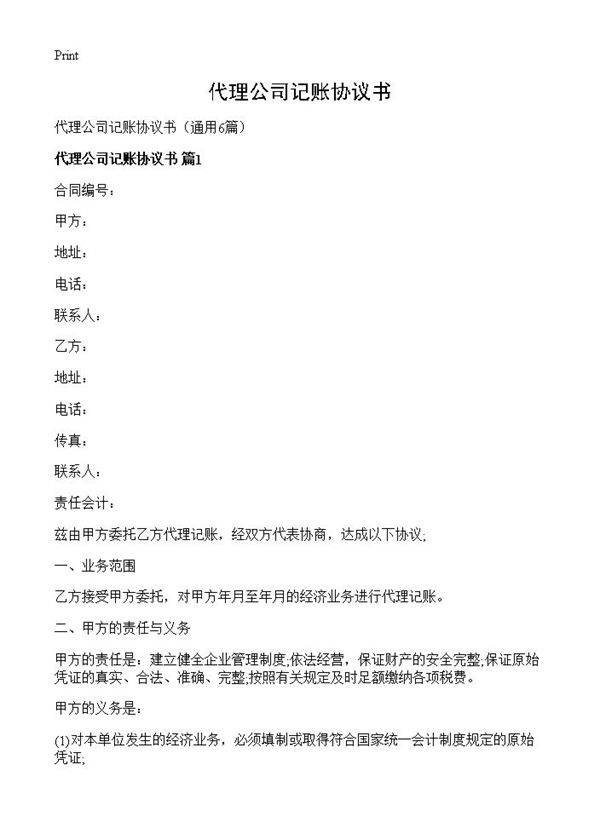 Print

代理公司记账协议书

代理公司记账协议书（通用6篇）

代理公司记账协议书 篇1

合同编号：

甲方：

地址：

电话：

联系人：

乙方：

地址：

电话：

传真：

联系人：

责任会计：

兹由甲方委托乙方代理记账，经双方代表协商，达成以下协议;

一、业务范围

乙方接受甲方委托，对甲方年月至年月的经济业务进行代理记账。

二、甲方的责任与义务

甲方的责任是：建立健全企业管理制度;依法经营，保证财产的安全完整;保证原始凭证的真实、合法、准确、完整;按照有关规定及时足额缴纳各项税费。

甲方的义务是：

(1)对本单位发生的经济业务，必须填制或取得符合国家统一会计制度规定的原始凭证;